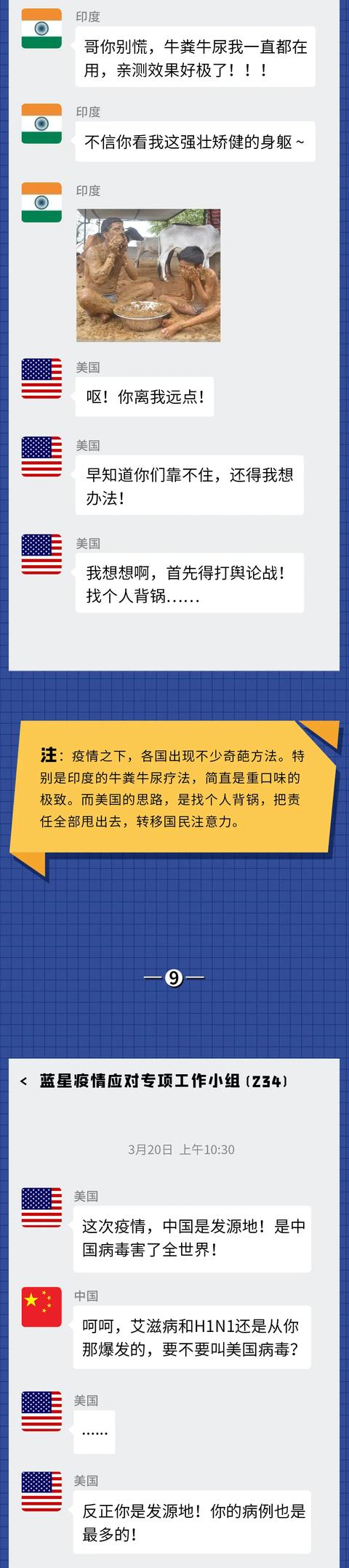 印度

哥你别慌，牛粪牛尿我一直都在用，亲测效果好极了！！！

印度

不信你看我这强壮矫健的身躯~

印度

美国

呕！你离我远点！

美国

早知道你们靠不住，还得我想办法！

美国

我想想啊，首先得打舆论战！找个人背锅......

注：疫情之下，各国出现不少奇葩方法。特别是印度的牛粪牛尿疗法，简直是重口味的极致。而美国的思路，是找个人背锅，把责任全部甩出去，转移国民注意力。

—9—

< 蓝星疫情应对专项工作小组(234)

3月20日 上午10:30

美国

这次疫情，中国是发源地！是中国病毒害了全世界！

中国

呵呵，艾滋病和H1N1还是从你那爆发的，要不要叫美国病毒？

美国

......

美国

反正你是发源地！你的病例也是最多的！